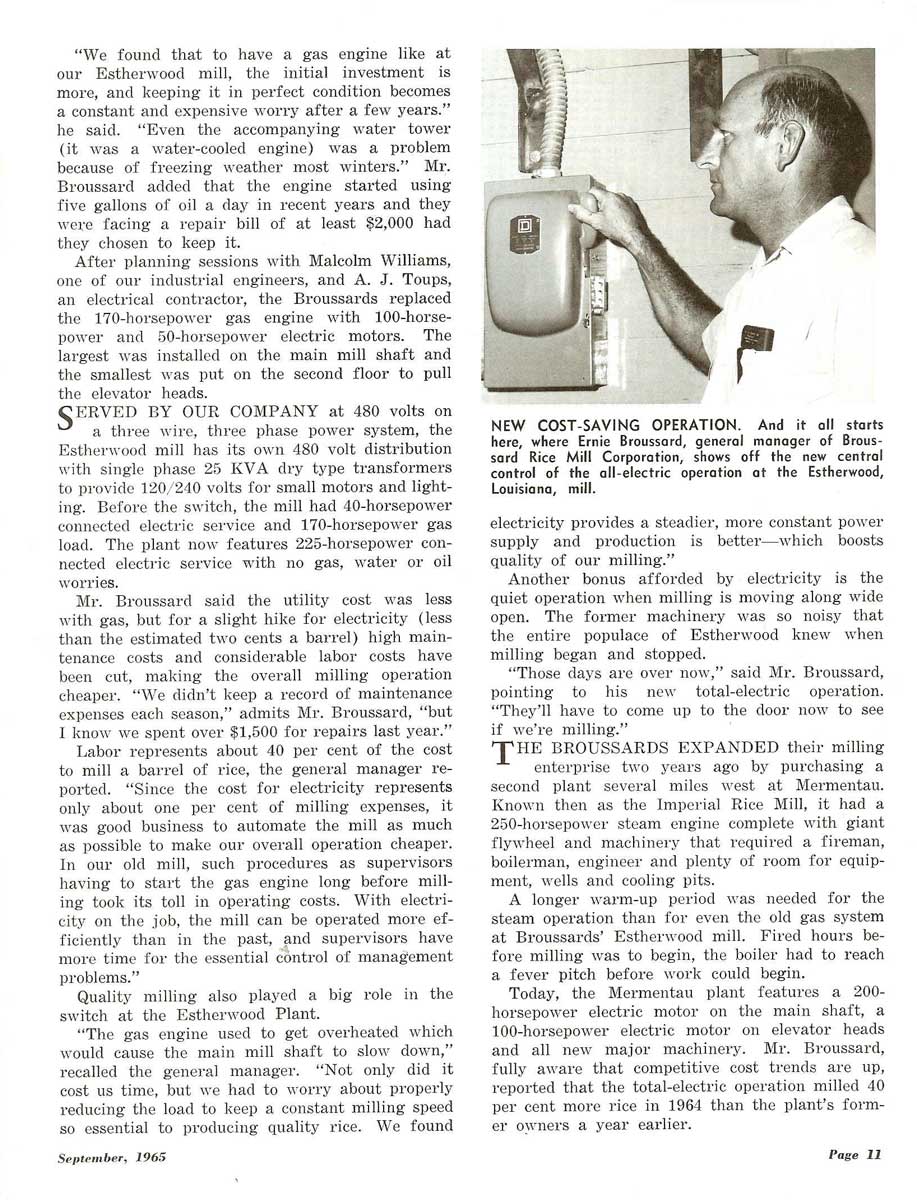 "We found that to have a gas engine like at our Estherwood mill, the initial investment is more, and keeping it in perfect condition becomes a constant and expensive worry after a few years." he said. "Even the accompanying water tower (it was a water-cooled engine) was a problem because of freezing weather most winters." Mr. Broussard added that the engine started using five gallons of oil a day in recent years and they were facing a repair bill of at least $2,000 had they chosen to keep it.

After planning sessions with Malcolm Williams, one of our industrial engineers, and A. J. Toups, an electrical contractor, the Broussards replaced the 170-horsepower gas engine with 100-horsepower and 50-horsepower electric motors. The largest was installed on the main mill shaft and the smallest was put on the second floor to pull the elevator heads.

SERVED BY OUR COMPANY at 480 volts on a three wire, three phase power system, the Estherwood mill has its own 480 volt distribution with single phase 25 KVA dry type transformers to provide 120/240 volts for small motors and lighting. Before the switch, the mill had 40-horsepower connected electric service and 170-horsepower gas load. The plant now features 225-horsepower connected electric service with no gas, water or oil worries.

Mr. Broussard said the utility cost was less with gas, but for a slight hike for electricity (less than the estimated two cents a barrel) high maintenance costs and considerable labor costs have been cut, making the overall milling operation cheaper. "We didn't keep a record of maintenance expenses each season," admits Mr. Broussard, "but I know we spent over $1,500 for repairs last year."

Labor represents about 40 per cent of the cost to mill a barrel of rice, the general manager reported. "Since the cost for electricity represents only about one per cent of milling expenses, it was good business to automate the mill as much as possible to make our overall operation cheaper. In our old mill, such procedures as supervisors having to start the gas engine long before milling took its toll in operating costs. With electricity on the job, the mill can be operated more efficiently than in the past, and supervisors have more time for the essential control of management problems."

Quality milling also played a big role in the switch at the Estherwood Plant.

"The gas engine used to get overheated which would cause the main mill shaft to slow down," recalled the general manager. "Not only did it cost us time, but we had to worry about properly reducing the load to keep a constant milling speed so essential to producing quality rice. We found

NEW COST-SAVING OPERATION. And it all starts here, where Ernie Broussard, general manager of Broussard Rice Mill Corporation, shows off the new central control of the all-electric operation at the Estherwood, Louisiana, mill.

electricity provides a steadier, more constant power supply and production is better—which boosts quality of our milling."

Another bonus afforded by electricity is the quiet operation when milling is moving along wide open. The former machinery was so noisy that the entire populace of Estherwood knew when milling began and stopped.

"Those days are over now," said Mr. Broussard, pointing to his new total-electric operation. "They'll have to come up to the door now to see if we're milling."

THE BROUSSARDS EXPANDED their milling enterprise two years ago by purchasing a second plant several miles west at Mermentau. Known then as the Imperial Rice Mill, it had a 250-horsepower steam engine complete with giant flywheel and machinery that required a fireman, boilerman, engineer and plenty of room for equipment, wells and cooling pits.

A longer warm-up period was needed for the steam operation than for even the old gas system at Broussards' Estherwood mill. Fired hours before milling was to begin, the boiler had to reach a fever pitch before work could begin.

Today, the Mermentau plant features a 200-horsepower electric motor on the main shaft, a 100-horsepower electric motor on elevator heads and all new major machinery. Mr. Broussard, fully aware that competitive cost trends are up, reported that the total-electric operation milled 40 per cent more rice in 1964 than the plant's former owners a year earlier.

September, 1965

Page 11